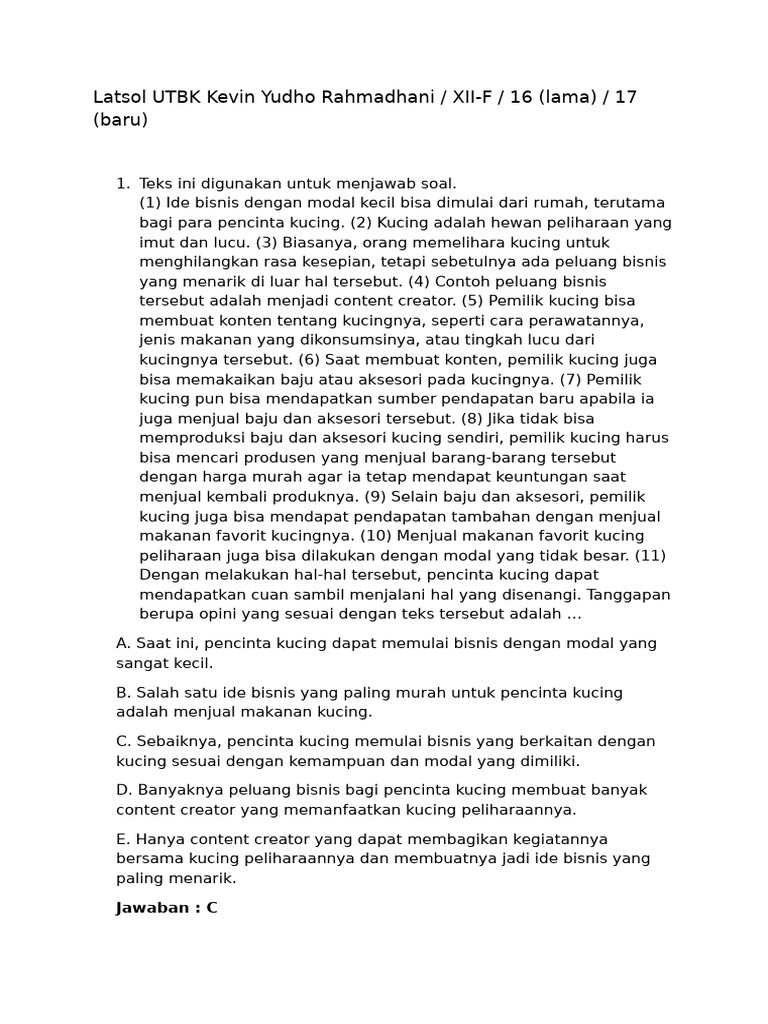 Latsol UTBK Kevin Yudho Rahmadhani / XII-F / 16 (lama) / 17 (baru)

1. Teks ini digunakan untuk menjawab soal.
(1) Ide bisnis dengan modal kecil bisa dimulai dari rumah, terutama bagi para pencinta kucing. (2) Kucing adalah hewan peliharaan yang imut dan lucu. (3) Biasanya, orang memelihara kucing untuk menghilangkan rasa kesepian, tetapi sebetulnya ada peluang bisnis yang menarik di luar hal tersebut. (4) Contoh peluang bisnis tersebut adalah menjadi content creator. (5) Pemilik kucing bisa membuat konten tentang kucingnya, seperti cara perawatannya, jenis makanan yang dikonsumsinya, atau tingkah lucu dari kucingnya tersebut. (6) Saat membuat konten, pemilik kucing juga bisa memakaikan baju atau aksesori pada kucingnya. (7) Pemilik kucing pun bisa mendapatkan sumber pendapatan baru apabila ia juga menjual baju dan aksesori tersebut. (8) Jika tidak bisa memproduksi baju dan aksesori kucing sendiri, pemilik kucing harus bisa mencari produsen yang menjual barang-barang tersebut dengan harga murah agar ia tetap mendapat keuntungan saat menjual kembali produknya. (9) Selain baju dan aksesori, pemilik kucing juga bisa mendapat pendapatan tambahan dengan menjual makanan favorit kucingnya. (10) Menjual makanan favorit kucing peliharaan juga bisa dilakukan dengan modal yang tidak besar. (11) Dengan melakukan hal-hal tersebut, pencinta kucing dapat mendapatkan cuan sambil menjalani hal yang disenangi. Tanggapan berupa opini yang sesuai dengan teks tersebut adalah ...

A. Saat ini, pencinta kucing dapat memulai bisnis dengan modal yang sangat kecil.

B. Salah satu ide bisnis yang paling murah untuk pencinta kucing adalah menjual makanan kucing.

C. Sebaiknya, pencinta kucing memulai bisnis yang berkaitan dengan kucing sesuai dengan kemampuan dan modal yang dimiliki.

D. Banyaknya peluang bisnis bagi pencinta kucing membuat banyak content creator yang memanfaatkan kucing peliharaannya.

E. Hanya content creator yang dapat membagikan kegiatannya bersama kucing peliharaannya dan membuatnya jadi ide bisnis yang paling menarik.

Jawaban : C